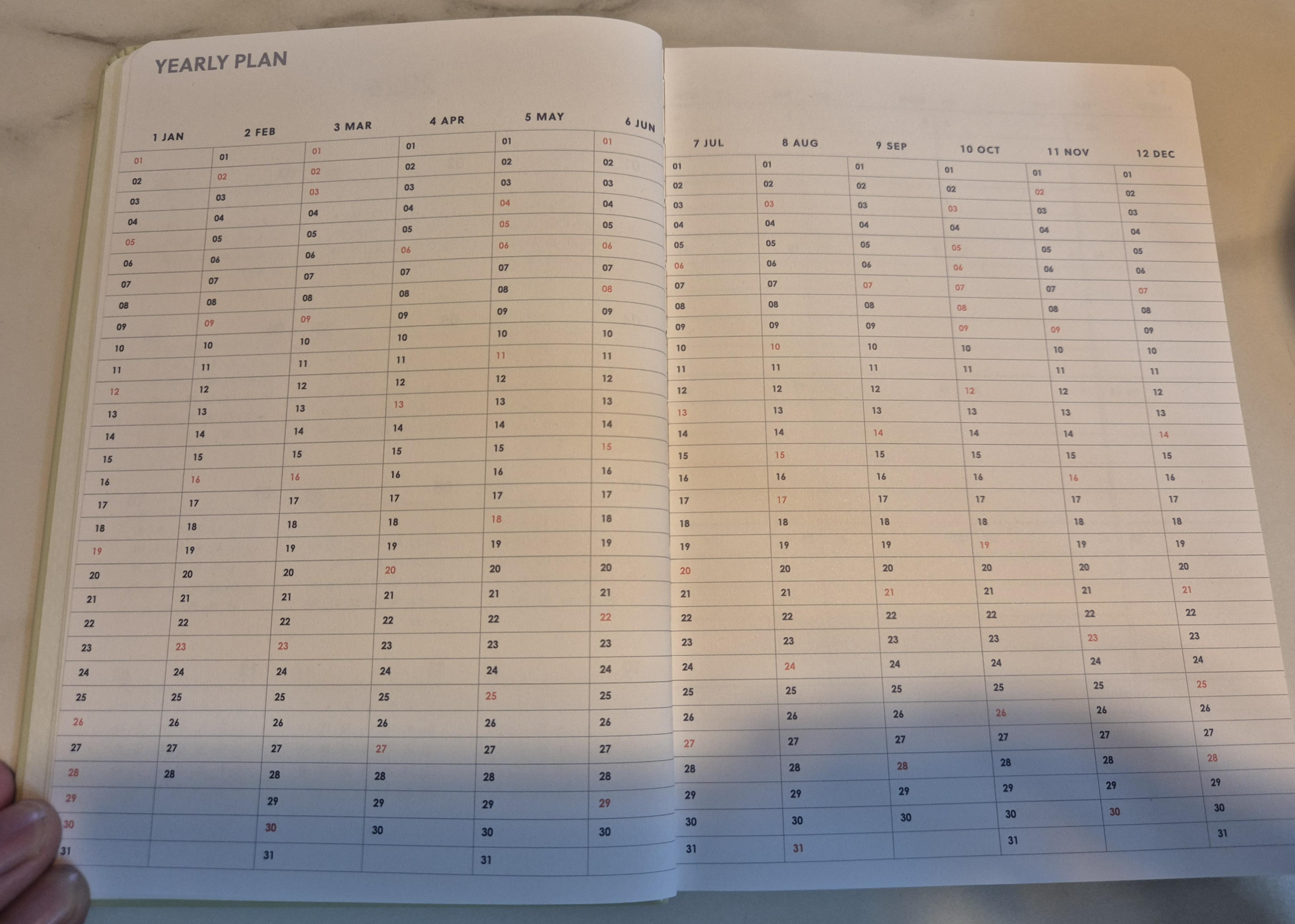 YEARLY PLAN

| 1 JAN | 2 FEB | 3 MAR | 4 APR | 5 MAY | 6 JUN |
|---|---|---|---|---|---|
| 01 | 01 | 01 | 01 | 01 | 01 |
| 02 | 02 | 02 | 02 | 02 | 02 |
| 03 | 03 | 03 | 03 | 03 | 03 |
| 04 | 04 | 04 | 04 | 04 | 04 |
| 05 | 05 | 05 | 05 | 05 | 05 |
| 06 | 06 | 06 | 06 | 06 | 06 |
| 07 | 07 | 07 | 07 | 07 | 07 |
| 08 | 08 | 08 | 08 | 08 | 08 |
| 09 | 09 | 09 | 09 | 09 | 09 |
| 10 | 10 | 10 | 10 | 10 | 10 |
| 11 | 11 | 11 | 11 | 11 | 11 |
| 12 | 12 | 12 | 12 | 12 | 12 |
| 13 | 13 | 13 | 13 | 13 | 13 |
| 14 | 14 | 14 | 14 | 14 | 14 |
| 15 | 15 | 15 | 15 | 15 | 15 |
| 16 | 16 | 16 | 16 | 16 | 16 |
| 17 | 17 | 17 | 17 | 17 | 17 |
| 18 | 18 | 18 | 18 | 18 | 18 |
| 19 | 19 | 19 | 19 | 19 | 19 |
| 20 | 20 | 20 | 20 | 20 | 20 |
| 21 | 21 | 21 | 21 | 21 | 21 |
| 22 | 22 | 22 | 22 | 22 | 22 |
| 23 | 23 | 23 | 23 | 23 | 23 |
| 24 | 24 | 24 | 24 | 24 | 24 |
| 25 | 25 | 25 | 25 | 25 | 25 |
| 26 | 26 | 26 | 26 | 26 | 26 |
| 27 | 27 | 27 | 27 | 27 | 27 |
| 28 | 28 | 28 | 28 | 28 | 28 |
| 29 | | 29 | 29 | 29 | 29 |
| 30 | | 30 | 30 | 30 | 30 |
| 31 | | 31 | | 31 | |

| 7 JUL | 8 AUG | 9 SEP | 10 OCT | 11 NOV | 12 DEC |
|---|---|---|---|---|---|
| 01 | 01 | 01 | 01 | 01 | 01 |
| 02 | 02 | 02 | 02 | 02 | 02 |
| 03 | 03 | 03 | 03 | 03 | 03 |
| 04 | 04 | 04 | 04 | 04 | 04 |
| 05 | 05 | 05 | 05 | 05 | 05 |
| 06 | 06 | 06 | 06 | 06 | 06 |
| 07 | 07 | 07 | 07 | 07 | 07 |
| 08 | 08 | 08 | 08 | 08 | 08 |
| 09 | 09 | 09 | 09 | 09 | 09 |
| 10 | 10 | 10 | 10 | 10 | 10 |
| 11 | 11 | 11 | 11 | 11 | 11 |
| 12 | 12 | 12 | 12 | 12 | 12 |
| 13 | 13 | 13 | 13 | 13 | 13 |
| 14 | 14 | 14 | 14 | 14 | 14 |
| 15 | 15 | 15 | 15 | 15 | 15 |
| 16 | 16 | 16 | 16 | 16 | 16 |
| 17 | 17 | 17 | 17 | 17 | 17 |
| 18 | 18 | 18 | 18 | 18 | 18 |
| 19 | 19 | 19 | 19 | 19 | 19 |
| 20 | 20 | 20 | 20 | 20 | 20 |
| 21 | 21 | 21 | 21 | 21 | 21 |
| 22 | 22 | 22 | 22 | 22 | 22 |
| 23 | 23 | 23 | 23 | 23 | 23 |
| 24 | 24 | 24 | 24 | 24 | 24 |
| 25 | 25 | 25 | 25 | 25 | 25 |
| 26 | 26 | 26 | 26 | 26 | 26 |
| 27 | 27 | 27 | 27 | 27 | 27 |
| 28 | 28 | 28 | 28 | 28 | 28 |
| 29 | 29 | 29 | 29 | 29 | 29 |
| 30 | 30 | 30 | 30 | 30 | 30 |
| 31 | 31 | | 31 | | 31 |